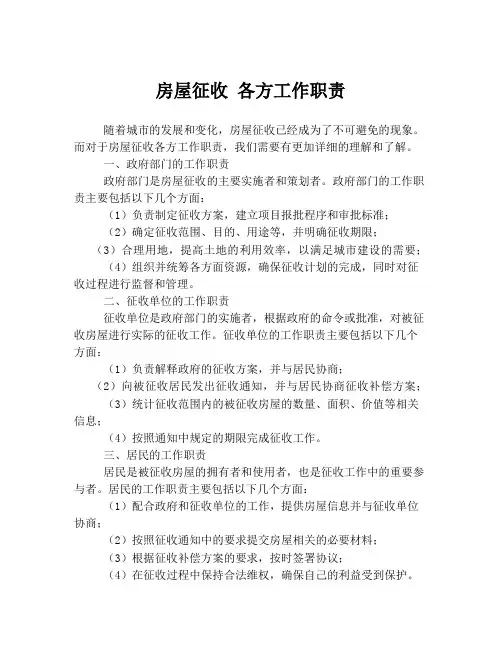 房屋征收 各方工作职责

随着城市的发展和变化，房屋征收已经成为了不可避免的现象。而对于房屋征收各方工作职责，我们需要有更加详细的理解和了解。

一、政府部门的工作职责

政府部门是房屋征收的主要实施者和策划者。政府部门的工作职责主要包括以下几个方面：

（1）负责制定征收方案，建立项目报批程序和审批标准；

（2）确定征收范围、目的、用途等，并明确征收期限；

（3）合理用地，提高土地的利用效率，以满足城市建设的需要；

（4）组织并统筹各方面资源，确保征收计划的完成，同时对征收过程进行监督和管理。

二、征收单位的工作职责

征收单位是政府部门的实施者，根据政府的命令或批准，对被征收房屋进行实际的征收工作。征收单位的工作职责主要包括以下几个方面：

（1）负责解释政府的征收方案，并与居民协商；

（2）向被征收居民发出征收通知，并与居民协商征收补偿方案；

（3）统计征收范围内的被征收房屋的数量、面积、价值等相关信息；

（4）按照通知中规定的期限完成征收工作。

三、居民的工作职责

居民是被征收房屋的拥有者和使用者，也是征收工作中的重要参与者。居民的工作职责主要包括以下几个方面：

（1）配合政府和征收单位的工作，提供房屋信息并与征收单位协商；

（2）按照征收通知中的要求提交房屋相关的必要材料；

（3）根据征收补偿方案的要求，按时签署协议；

（4）在征收过程中保持合法维权，确保自己的利益受到保护。